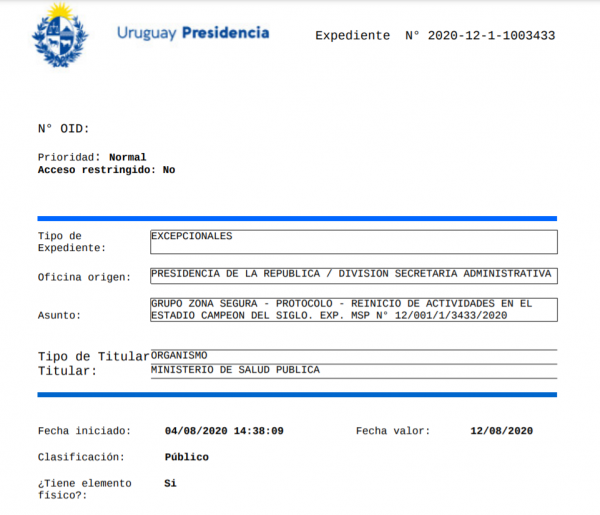 Uruguay Presidencia

Expediente N° 2020-12-1-1003433

N° OID:

Prioridad: Normal
Acceso restringido: No

Tipo de Expediente: EXCEPCIONALES

Oficina origen: PRESIDENCIA DE LA REPUBLICA / DIVISION SECRETARIA ADMINISTRATIVA

Asunto: GRUPO ZONA SEGURA - PROTOCOLO - REINICIO DE ACTIVIDADES EN EL ESTADIO CAMPEON DEL SIGLO. EXP. MSP N° 12/001/1/3433/2020

Tipo de Titular ORGANISMO
Titular: MINISTERIO DE SALUD PUBLICA

Fecha iniciado: 04/08/2020 14:38:09 Fecha valor: 12/08/2020

Clasificación: Público

¿Tiene elemento físico?: Si